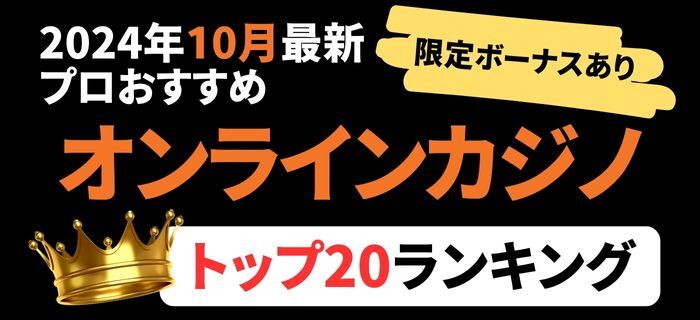 2024年10月最新
プロおすすめ

限定ボーナスあり

オンラインカジノ

トップ20ランキング